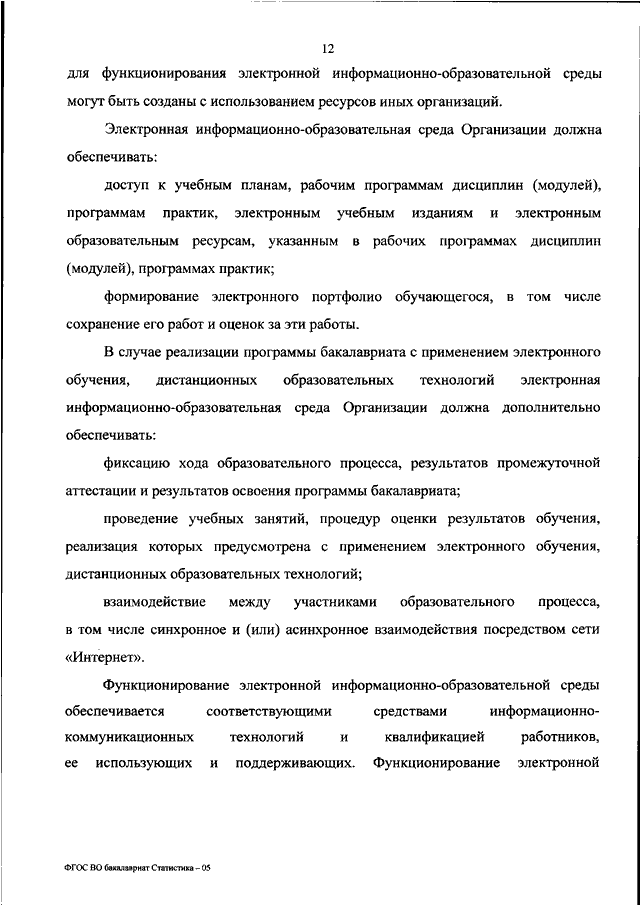 12

для функционирования электронной информационно-образовательной среды могут быть созданы с использованием ресурсов иных организаций.

Электронная информационно-образовательная среда Организации должна обеспечивать:

доступ к учебным планам, рабочим программам дисциплин (модулей), программам практик, электронным учебным изданиям и электронным образовательным ресурсам, указанным в рабочих программах дисциплин (модулей), программах практик;

формирование электронного портфолио обучающегося, в том числе сохранение его работ и оценок за эти работы.

В случае реализации программы бакалавриата с применением электронного обучения, дистанционных образовательных технологий электронная информационно-образовательная среда Организации должна дополнительно обеспечивать:

фиксацию хода образовательного процесса, результатов промежуточной аттестации и результатов освоения программы бакалавриата;

проведение учебных занятий, процедур оценки результатов обучения, реализация которых предусмотрена с применением электронного обучения, дистанционных образовательных технологий;

взаимодействие между участниками образовательного процесса, в том числе синхронное и (или) асинхронное взаимодействия посредством сети «Интернет».

Функционирование электронной информационно-образовательной среды обеспечивается соответствующими средствами информационно-коммуникационных технологий и квалификацией работников, ее использующих и поддерживающих. Функционирование электронной

ФГОС ВО бакалавриат Статистика – 05